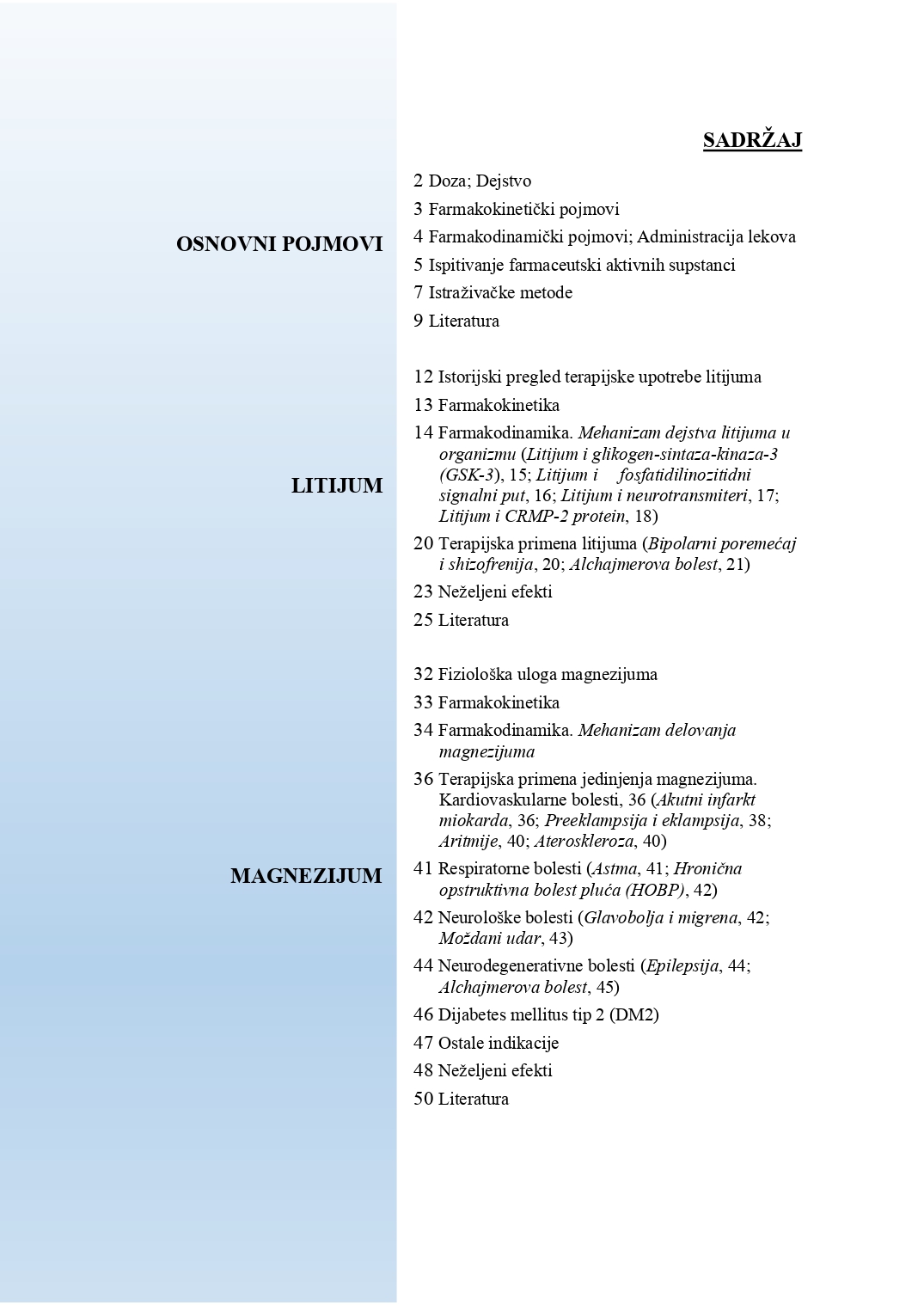 SADRŽAJ

OSNOVNI POJMOVI

2 Doza; Dejstvo

3 Farmakokinetički pojmovi

4 Farmakodinamički pojmovi; Administracija lekova

5 Ispitivanje farmaceutski aktivnih supstanci

7 Istraživačke metode

9 Literatura

LITIJUM

12 Istorijski pregled terapijske upotrebe litijuma

13 Farmakokinetika

14 Farmakodinamika. Mehanizam dejstva litijuma u organizmu (Litijum i glikogen-sintaza-kinaza-3 (GSK-3), 15; Litijum i fosfatidilinozitidni signalni put, 16; Litijum i neurotransmiteri, 17; Litijum i CRMP-2 protein, 18)

20 Terapijska primena litijuma (Bipolarni poremećaj i shizofrenija, 20; Alchajmerova bolest, 21)

23 Neželjeni efekti

25 Literatura

MAGNEZIJUM

32 Fiziološka uloga magnezijuma

33 Farmakokinetika

34 Farmakodinamika. Mehanizam delovanja magnezijuma

36 Terapijska primena jedinjenja magnezijuma. Kardiovaskularne bolesti, 36 (Akutni infarkt miokarda, 36; Preeklampsija i eklampsija, 38; Aritmije, 40; Ateroskleroza, 40)

41 Respiratorne bolesti (Astma, 41; Hronična opstruktivna bolest pluća (HOBP), 42)

42 Neurološke bolesti (Glavobolja i migrena, 42; Moždani udar, 43)

44 Neurodegenerativne bolesti (Epilepsija, 44; Alchajmerova bolest, 45)

46 Dijabetes mellitus tip 2 (DM2)

47 Ostale indikacije

48 Neželjeni efekti

50 Literatura